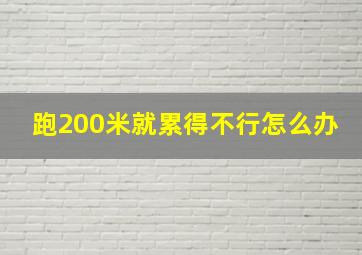 跑200米就累得不行怎么办